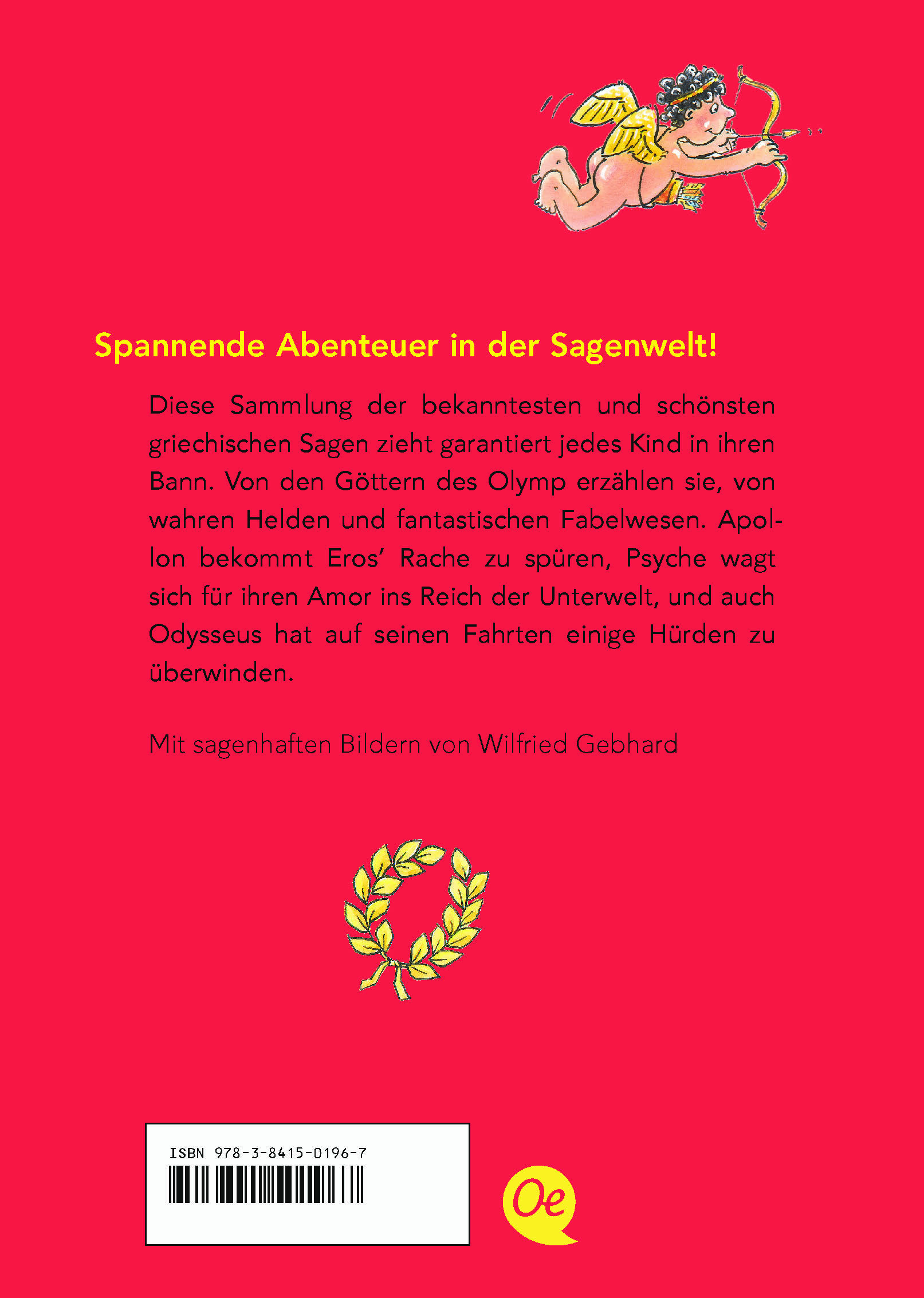 Spannende Abenteuer in der Sagenwelt!

Diese Sammlung der bekanntesten und schönsten griechischen Sagen zieht garantiert jedes Kind in ihren Bann. Von den Göttern des Olymp erzählen sie, von wahren Helden und fantastischen Fabelwesen. Apollon bekommt Eros' Rache zu spüren, Psyche wagt sich für ihren Amor ins Reich der Unterwelt, und auch Odysseus hat auf seinen Fahrten einige Hürden zu überwinden.

Mit sagenhaften Bildern von Wilfried Gebhard

ISBN 978-3-8415-0196-7

Oe